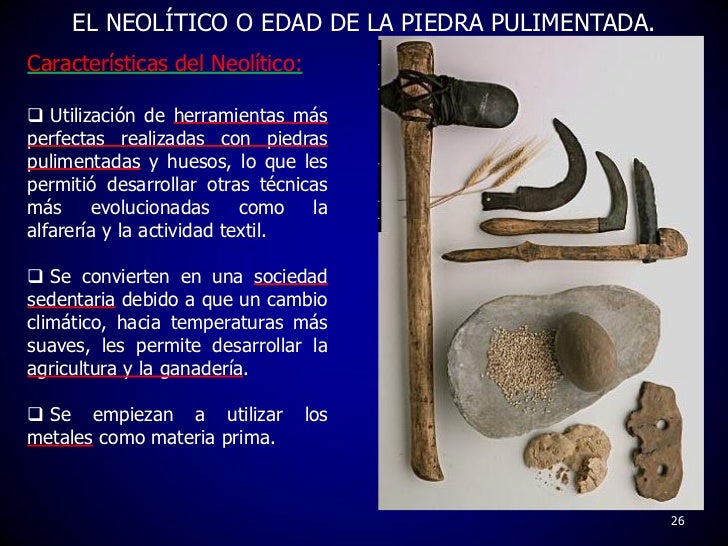 EL NEOLÍTICO O EDAD DE LA PIEDRA PULIMENTADA.

Características del Neolítico:

❑ Utilización de herramientas más perfectas realizadas con piedras pulimentadas y huesos, lo que les permitió desarrollar otras técnicas más evolucionadas como la alfarería y la actividad textil.

❑ Se convierten en una sociedad sedentaria debido a que un cambio climático, hacia temperaturas más suaves, les permite desarrollar la agricultura y la ganadería.

❑ Se empiezan a utilizar los metales como materia prima.

26